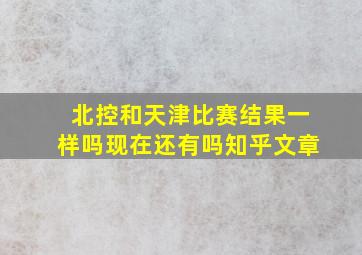 北控和天津比赛结果一样吗现在还有吗知乎文章